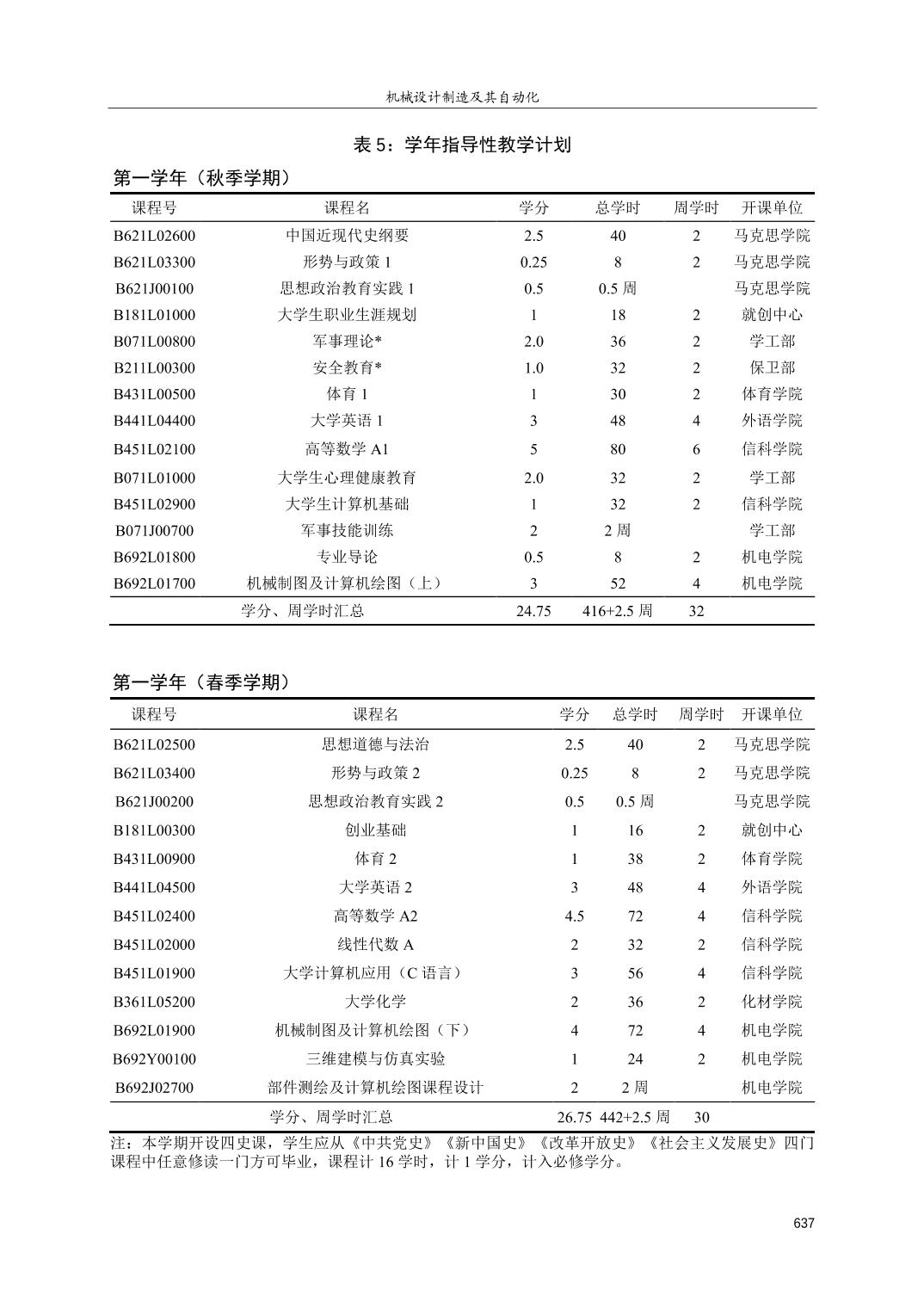 机械设计制造及其自动化

表 5：学年指导性教学计划

第一学年（秋季学期）

| 课程号 | 课程名 | 学分 | 总学时 | 周学时 | 开课单位 |
|---|---|---|---|---|---|
| B621L02600 | 中国近现代史纲要 | 2.5 | 40 | 2 | 马克思学院 |
| B621L03300 | 形势与政策 1 | 0.25 | 8 | 2 | 马克思学院 |
| B621J00100 | 思想政治教育实践 1 | 0.5 | 0.5 周 | | 马克思学院 |
| B181L01000 | 大学生职业生涯规划 | 1 | 18 | 2 | 就创中心 |
| B071L00800 | 军事理论* | 2.0 | 36 | 2 | 学工部 |
| B211L00300 | 安全教育* | 1.0 | 32 | 2 | 保卫部 |
| B431L00500 | 体育 1 | 1 | 30 | 2 | 体育学院 |
| B441L04400 | 大学英语 1 | 3 | 48 | 4 | 外语学院 |
| B451L02100 | 高等数学 A1 | 5 | 80 | 6 | 信科学院 |
| B071L01000 | 大学生心理健康教育 | 2.0 | 32 | 2 | 学工部 |
| B451L02900 | 大学生计算机基础 | 1 | 32 | 2 | 信科学院 |
| B071J00700 | 军事技能训练 | 2 | 2 周 | | 学工部 |
| B692L01800 | 专业导论 | 0.5 | 8 | 2 | 机电学院 |
| B692L01700 | 机械制图及计算机绘图（上） | 3 | 52 | 4 | 机电学院 |
| | 学分、周学时汇总 | 24.75 | 416+2.5 周 | 32 | |

第一学年（春季学期）

| 课程号 | 课程名 | 学分 | 总学时 | 周学时 | 开课单位 |
|---|---|---|---|---|---|
| B621L02500 | 思想道德与法治 | 2.5 | 40 | 2 | 马克思学院 |
| B621L03400 | 形势与政策 2 | 0.25 | 8 | 2 | 马克思学院 |
| B621J00200 | 思想政治教育实践 2 | 0.5 | 0.5 周 | | 马克思学院 |
| B181L00300 | 创业基础 | 1 | 16 | 2 | 就创中心 |
| B431L00900 | 体育 2 | 1 | 38 | 2 | 体育学院 |
| B441L04500 | 大学英语 2 | 3 | 48 | 4 | 外语学院 |
| B451L02400 | 高等数学 A2 | 4.5 | 72 | 4 | 信科学院 |
| B451L02000 | 线性代数 A | 2 | 32 | 2 | 信科学院 |
| B451L01900 | 大学计算机应用（C 语言） | 3 | 56 | 4 | 信科学院 |
| B361L05200 | 大学化学 | 2 | 36 | 2 | 化材学院 |
| B692L01900 | 机械制图及计算机绘图（下） | 4 | 72 | 4 | 机电学院 |
| B692Y00100 | 三维建模与仿真实验 | 1 | 24 | 2 | 机电学院 |
| B692J02700 | 部件测绘及计算机绘图课程设计 | 2 | 2 周 | | 机电学院 |
| | 学分、周学时汇总 | 26.75 | 442+2.5 周 | 30 | |

注：本学期开设四史课，学生应从《中共党史》《新中国史》《改革开放史》《社会主义发展史》四门课程中任意修读一门方可毕业，课程计 16 学时，计 1 学分，计入必修学分。

637